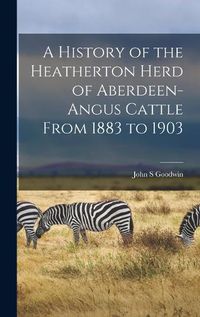 A History of the Heatherton Herd of Aberdeen-Angus Cattle From 1883 to 1903

John S Goodwin